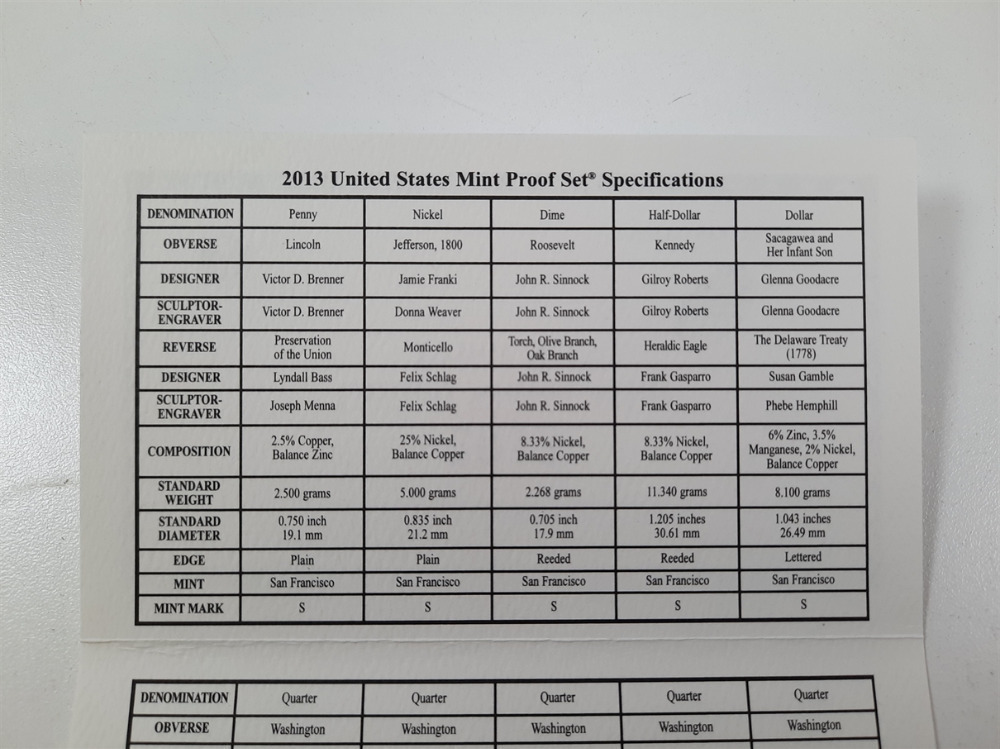 2013 United States Mint Proof Set® Specifications

| DENOMINATION | Penny | Nickel | Dime | Half-Dollar | Dollar |
|---|---|---|---|---|---|
| OBVERSE | Lincoln | Jefferson, 1800 | Roosevelt | Kennedy | Sacagawea and Her Infant Son |
| DESIGNER | Victor D. Brenner | Jamie Franki | John R. Sinnock | Gilroy Roberts | Glenna Goodacre |
| SCULPTOR-ENGRAVER | Victor D. Brenner | Donna Weaver | John R. Sinnock | Gilroy Roberts | Glenna Goodacre |
| REVERSE | Preservation of the Union | Monticello | Torch, Olive Branch, Oak Branch | Heraldic Eagle | The Delaware Treaty (1778) |
| DESIGNER | Lyndall Bass | Felix Schlag | John R. Sinnock | Frank Gasparro | Susan Gamble |
| SCULPTOR-ENGRAVER | Joseph Menna | Felix Schlag | John R. Sinnock | Frank Gasparro | Phebe Hemphill |
| COMPOSITION | 2.5% Copper, Balance Zinc | 25% Nickel, Balance Copper | 8.33% Nickel, Balance Copper | 8.33% Nickel, Balance Copper | 6% Zinc, 3.5% Manganese, 2% Nickel, Balance Copper |
| STANDARD WEIGHT | 2.500 grams | 5.000 grams | 2.268 grams | 11.340 grams | 8.100 grams |
| STANDARD DIAMETER | 0.750 inch 19.1 mm | 0.835 inch 21.2 mm | 0.705 inch 17.9 mm | 1.205 inches 30.61 mm | 1.043 inches 26.49 mm |
| EDGE | Plain | Plain | Reeded | Reeded | Lettered |
| MINT | San Francisco | San Francisco | San Francisco | San Francisco | San Francisco |
| MINT MARK | S | S | S | S | S |

| DENOMINATION | Quarter | Quarter | Quarter | Quarter | Quarter |
|---|---|---|---|---|---|
| OBVERSE | Washington | Washington | Washington | Washington | Washington |